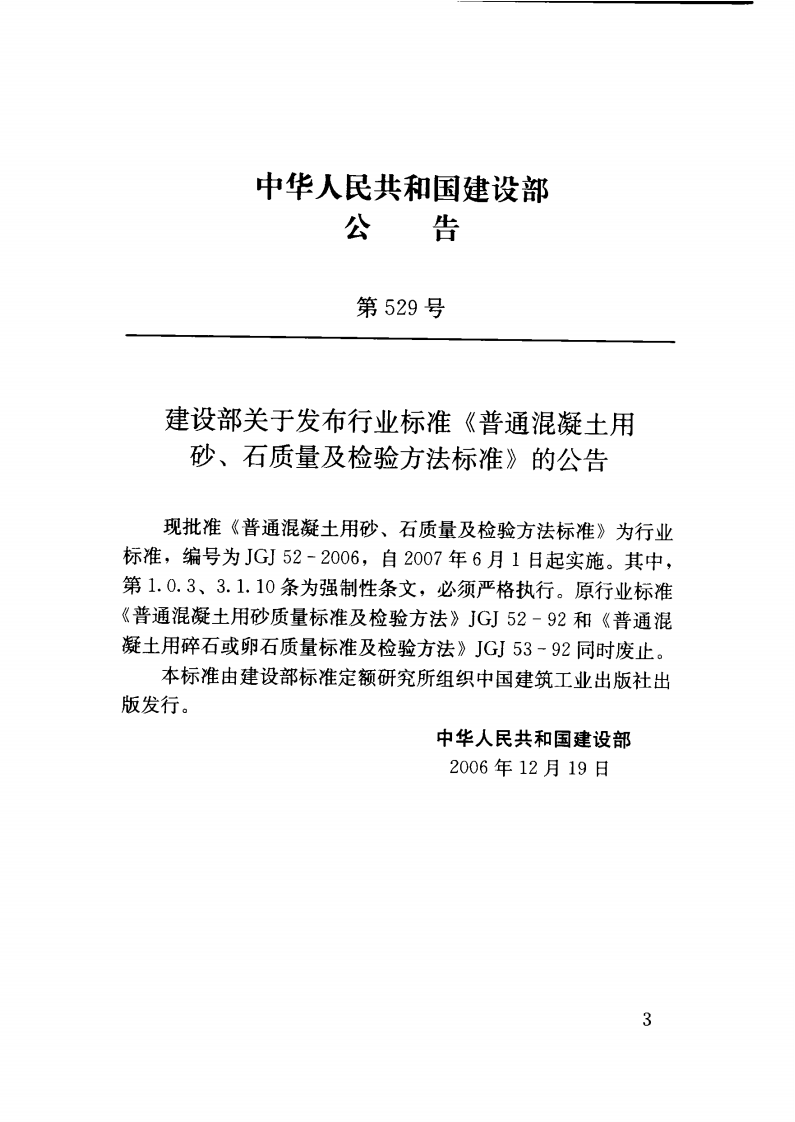 中华人民共和国建设部
公 告

第529号

建设部关于发布行业标准《普通混凝土用砂、石质量及检验方法标准》的公告

现批准《普通混凝土用砂、石质量及检验方法标准》为行业标准，编号为JGJ 52-2006，自2007年6月1日起实施。其中，第1.0.3、3.1.10条为强制性条文，必须严格执行。原行业标准《普通混凝土用砂质量标准及检验方法》JGJ 52-92和《普通混凝土用碎石或卵石质量标准及检验方法》JGJ 53-92同时废止。

本标准由建设部标准定额研究所组织中国建筑工业出版社出版发行。

中华人民共和国建设部
2006年12月19日

3